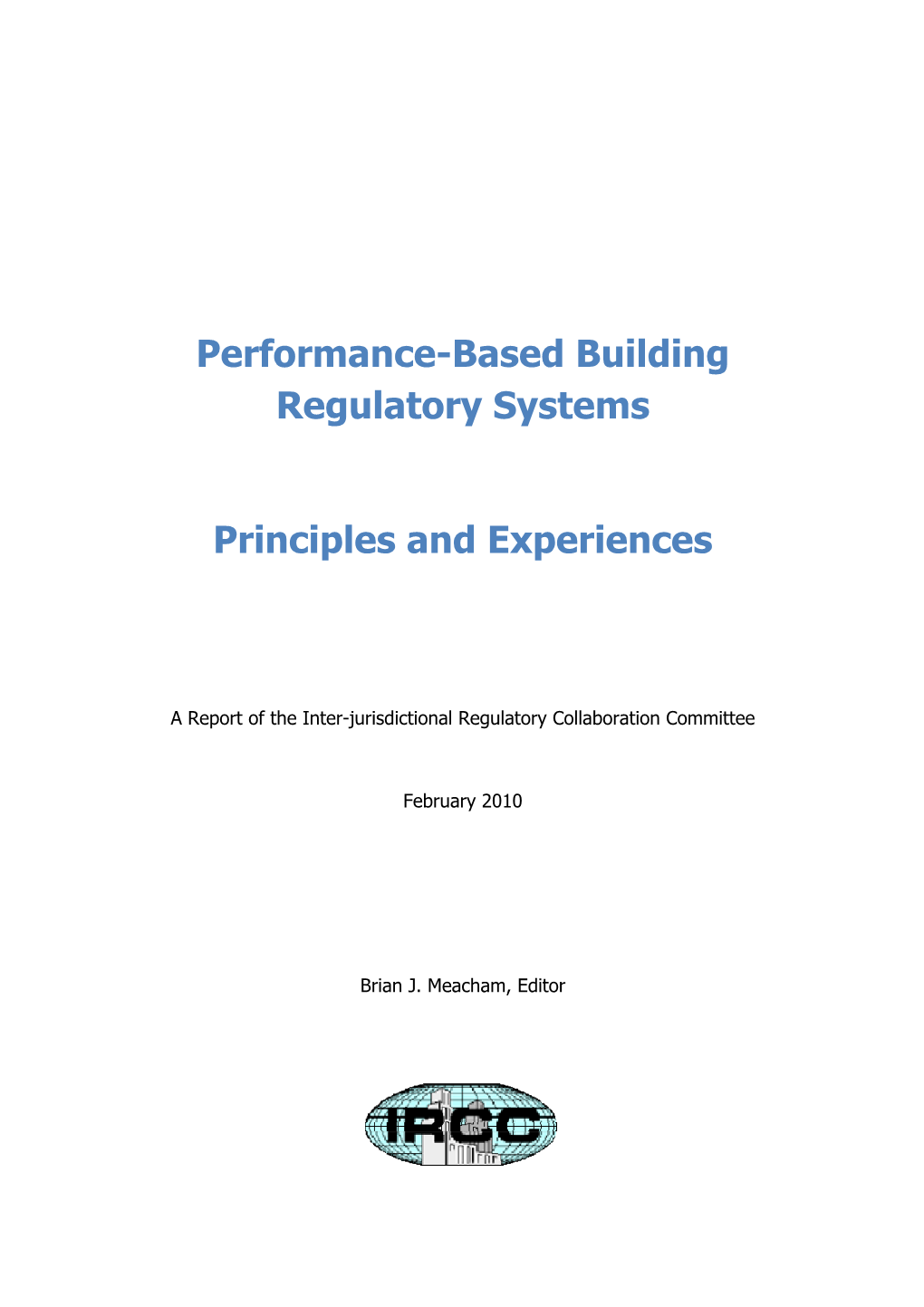 Performance-Based Building Regulatory Systems

Principles and Experiences

A Report of the Inter-jurisdictional Regulatory Collaboration Committee

February 2010

Brian J. Meacham, Editor

IRCC